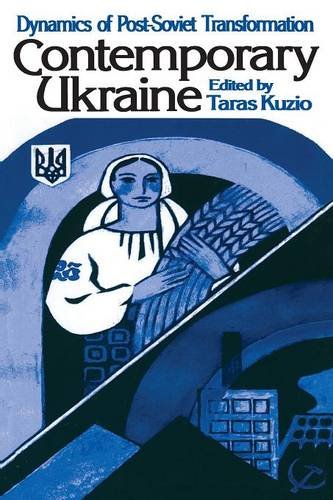 Dynamics of Post-Soviet Transformation
Contemporary Ukraine
Edited by
Taras Kuzio